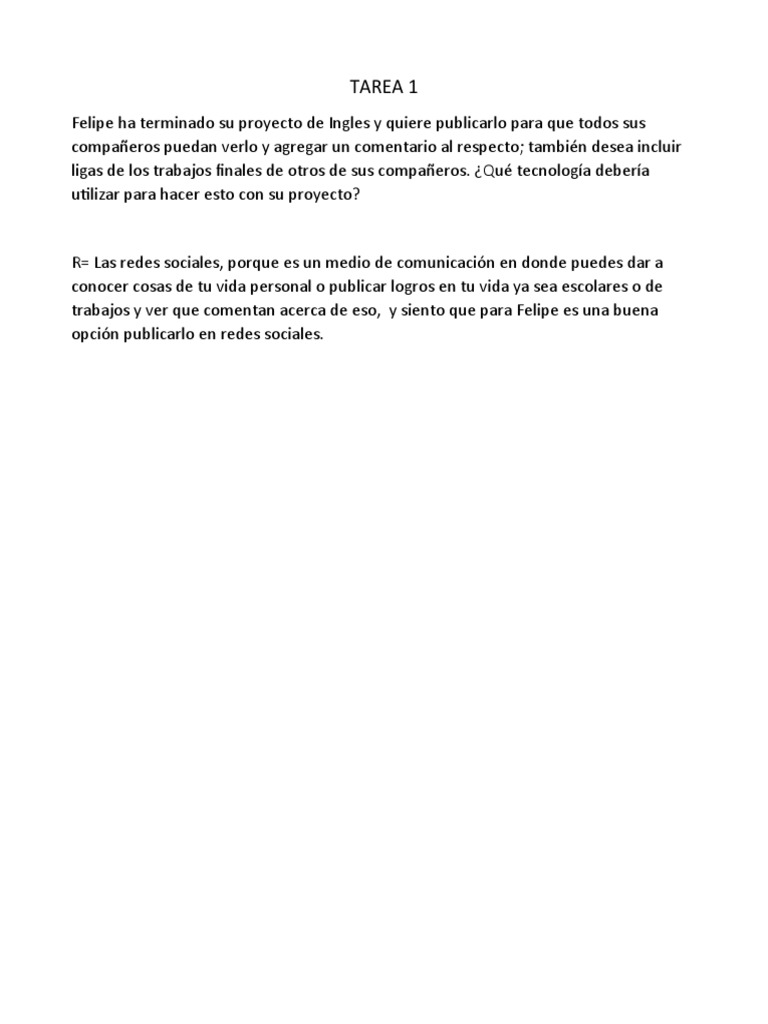 TAREA 1

Felipe ha terminado su proyecto de Ingles y quiere publicarlo para que todos sus compañeros puedan verlo y agregar un comentario al respecto; también desea incluir ligas de los trabajos finales de otros de sus compañeros. ¿Qué tecnología debería utilizar para hacer esto con su proyecto?

R= Las redes sociales, porque es un medio de comunicación en donde puedes dar a conocer cosas de tu vida personal o publicar logros en tu vida ya sea escolares o de trabajos y ver que comentan acerca de eso, y siento que para Felipe es una buena opción publicarlo en redes sociales.